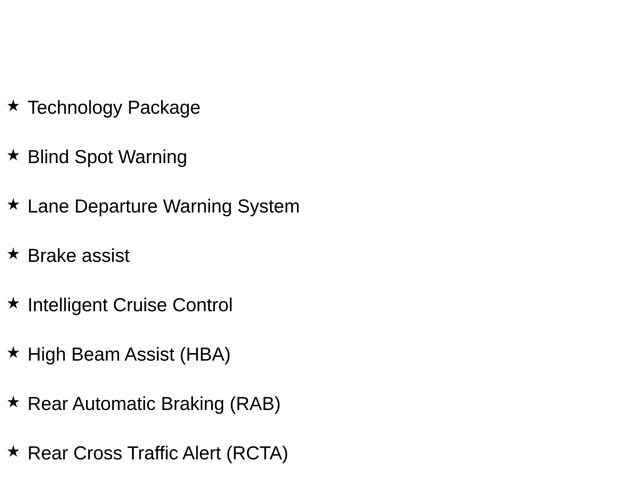 ★ Technology Package

★ Blind Spot Warning

★ Lane Departure Warning System

★ Brake assist

★ Intelligent Cruise Control

★ High Beam Assist (HBA)

★ Rear Automatic Braking (RAB)

★ Rear Cross Traffic Alert (RCTA)